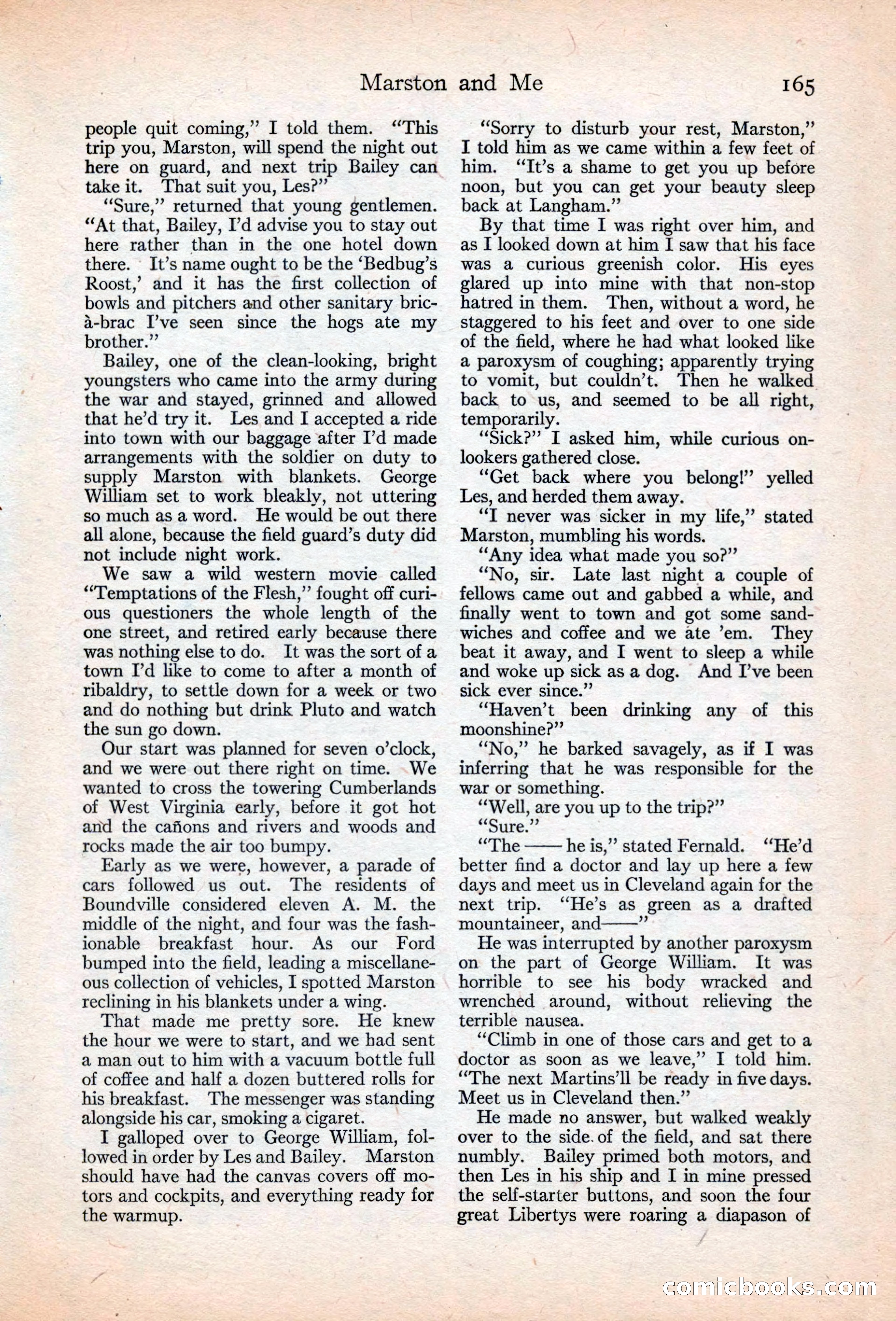 Marston and Me 165

people quit coming," I told them. "This trip you, Marston, will spend the night out here on guard, and next trip Bailey can take it. That suit you, Les?"

"Sure," returned that young gentlemen. "At that, Bailey, I'd advise you to stay out here rather than in the one hotel down there. It's name ought to be the 'Bedbug's Roost,' and it has the first collection of bowls and pitchers and other sanitary bric-à-brac I've seen since the hogs ate my brother."

Bailey, one of the clean-looking, bright youngsters who came into the army during the war and stayed, grinned and allowed that he'd try it. Les and I accepted a ride into town with our baggage after I'd made arrangements with the soldier on duty to supply Marston with blankets. George William set to work bleakly, not uttering so much as a word. He would be out there all alone, because the field guard's duty did not include night work.

We saw a wild western movie called "Temptations of the Flesh," fought off curious questioners the whole length of the one street, and retired early because there was nothing else to do. It was the sort of a town I'd like to come to after a month of ribaldry, to settle down for a week or two and do nothing but drink Pluto and watch the sun go down.

Our start was planned for seven o'clock, and we were out there right on time. We wanted to cross the towering Cumberlands of West Virginia early, before it got hot and the cañons and rivers and woods and rocks made the air too bumpy.

Early as we were, however, a parade of cars followed us out. The residents of Boundville considered eleven A. M. the middle of the night, and four was the fashionable breakfast hour. As our Ford bumped into the field, leading a miscellaneous collection of vehicles, I spotted Marston reclining in his blankets under a wing.

That made me pretty sore. He knew the hour we were to start, and we had sent a man out to him with a vacuum bottle full of coffee and half a dozen buttered rolls for his breakfast. The messenger was standing alongside his car, smoking a cigaret.

I galloped over to George William, followed in order by Les and Bailey. Marston should have had the canvas covers off motors and cockpits, and everything ready for the warmup.

"Sorry to disturb your rest, Marston," I told him as we came within a few feet of him. "It's a shame to get you up before noon, but you can get your beauty sleep back at Langham."

By that time I was right over him, and as I looked down at him I saw that his face was a curious greenish color. His eyes glared up into mine with that non-stop hatred in them. Then, without a word, he staggered to his feet and over to one side of the field, where he had what looked like a paroxysm of coughing; apparently trying to vomit, but couldn't. Then he walked back to us, and seemed to be all right, temporarily.

"Sick?" I asked him, while curious onlookers gathered close.

"Get back where you belong!" yelled Les, and herded them away.

"I never was sicker in my life," stated Marston, mumbling his words.

"Any idea what made you so?"

"No, sir. Late last night a couple of fellows came out and gabbed a while, and finally went to town and got some sandwiches and coffee and we ate 'em. They beat it away, and I went to sleep a while and woke up sick as a dog. And I've been sick ever since."

"Haven't been drinking any of this moonshine?"

"No," he barked savagely, as if I was inferring that he was responsible for the war or something.

"Well, are you up to the trip?"

"Sure."

"The —— he is," stated Fernald. "He'd better find a doctor and lay up here a few days and meet us in Cleveland again for the next trip. "He's as green as a drafted mountaineer, and——"

He was interrupted by another paroxysm on the part of George William. It was horrible to see his body wracked and wrenched around, without relieving the terrible nausea.

"Climb in one of those cars and get to a doctor as soon as we leave," I told him. "The next Martins'll be ready in five days. Meet us in Cleveland then."

He made no answer, but walked weakly over to the side of the field, and sat there numbly. Bailey primed both motors, and then Les in his ship and I in mine pressed the self-starter buttons, and soon the four great Libertys were roaring a diapason of

comicbooks.com